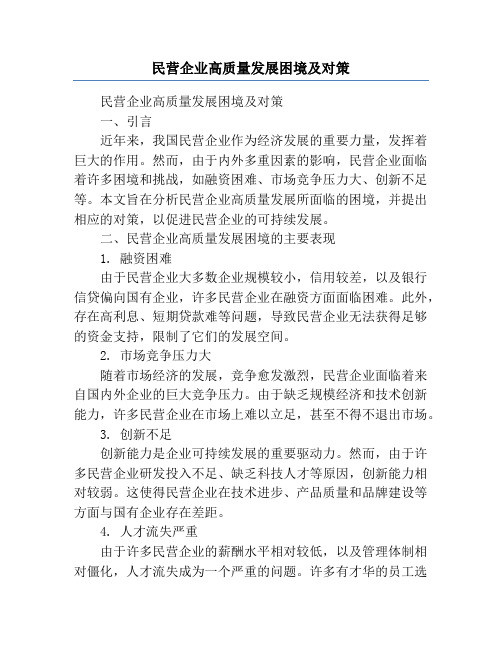 民营企业高质量发展困境及对策

民营企业高质量发展困境及对策

一、引言

近年来，我国民营企业作为经济发展的重要力量，发挥着巨大的作用。然而，由于内外多重因素的影响，民营企业面临着许多困境和挑战，如融资困难、市场竞争压力大、创新不足等。本文旨在分析民营企业高质量发展所面临的困境，并提出相应的对策，以促进民营企业的可持续发展。

二、民营企业高质量发展困境的主要表现

1. 融资困难

由于民营企业大多数企业规模较小，信用较差，以及银行信贷偏向国有企业，许多民营企业在融资方面面临困难。此外，存在高利息、短期贷款难等问题，导致民营企业无法获得足够的资金支持，限制了它们的发展空间。

2. 市场竞争压力大

随着市场经济的发展，竞争愈发激烈，民营企业面临着来自国内外企业的巨大竞争压力。由于缺乏规模经济和技术创新能力，许多民营企业在市场上难以立足，甚至不得不退出市场。

3. 创新不足

创新能力是企业可持续发展的重要驱动力。然而，由于许多民营企业研发投入不足、缺乏科技人才等原因，创新能力相对较弱。这使得民营企业在技术进步、产品质量和品牌建设等方面与国有企业存在差距。

4. 人才流失严重

由于许多民营企业的薪酬水平相对较低，以及管理体制相对僵化，人才流失成为一个严重的问题。许多有才华的员工选